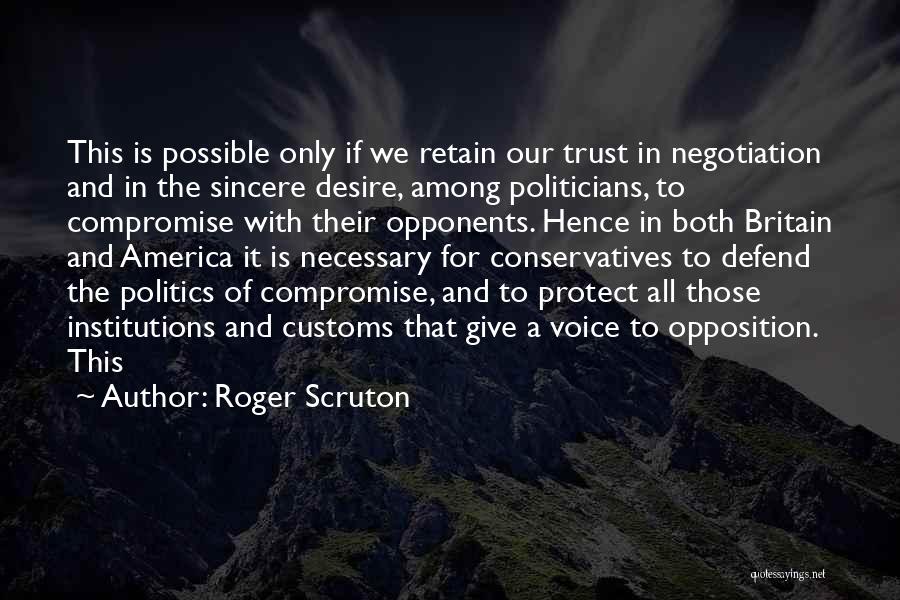 This is possible only if we retain our trust in negotiation and in the sincere desire, among politicians, to compromise with their opponents. Hence in both Britain and America it is necessary for conservatives to defend the politics of compromise, and to protect all those institutions and customs that give a voice to opposition. This

~ Author: Roger Scruton

quotessayings.net